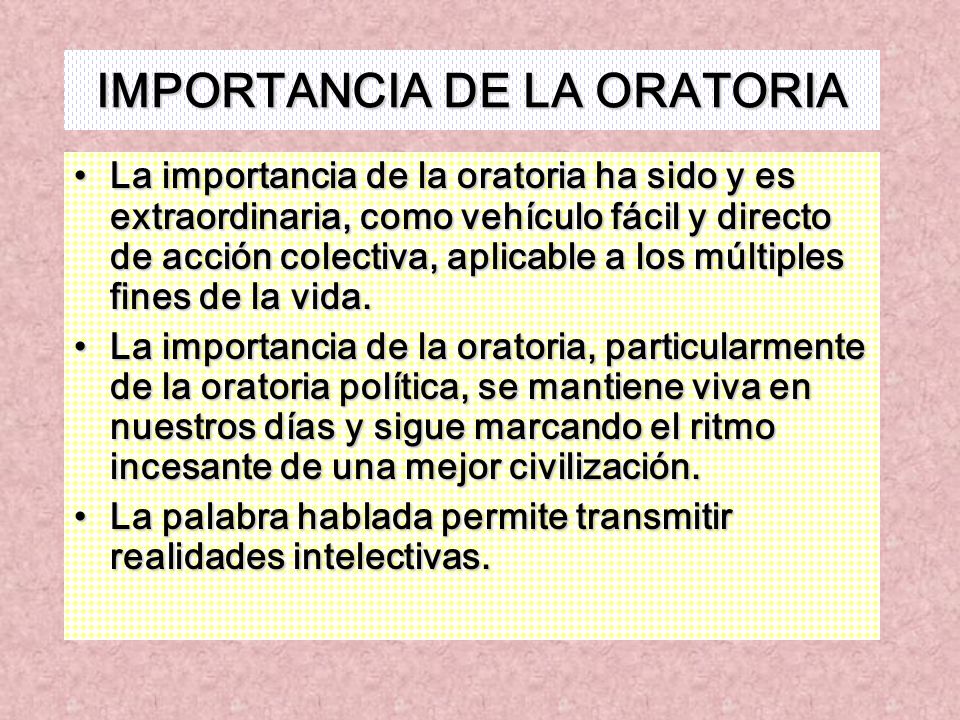 IMPORTANCIA DE LA ORATORIA

• La importancia de la oratoria ha sido y es extraordinaria, como vehículo fácil y directo de acción colectiva, aplicable a los múltiples fines de la vida.

• La importancia de la oratoria, particularmente de la oratoria política, se mantiene viva en nuestros días y sigue marcando el ritmo incesante de una mejor civilización.

• La palabra hablada permite transmitir realidades intelectivas.